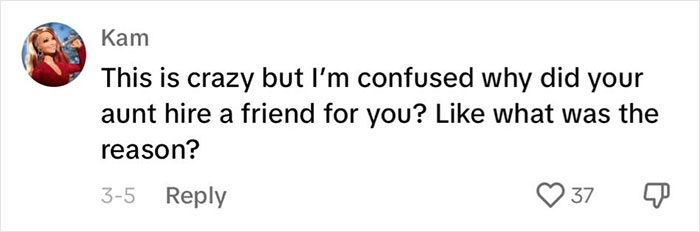 Kam
This is crazy but I'm confused why did your aunt hire a friend for you? Like what was the reason?
3-5 Reply 37